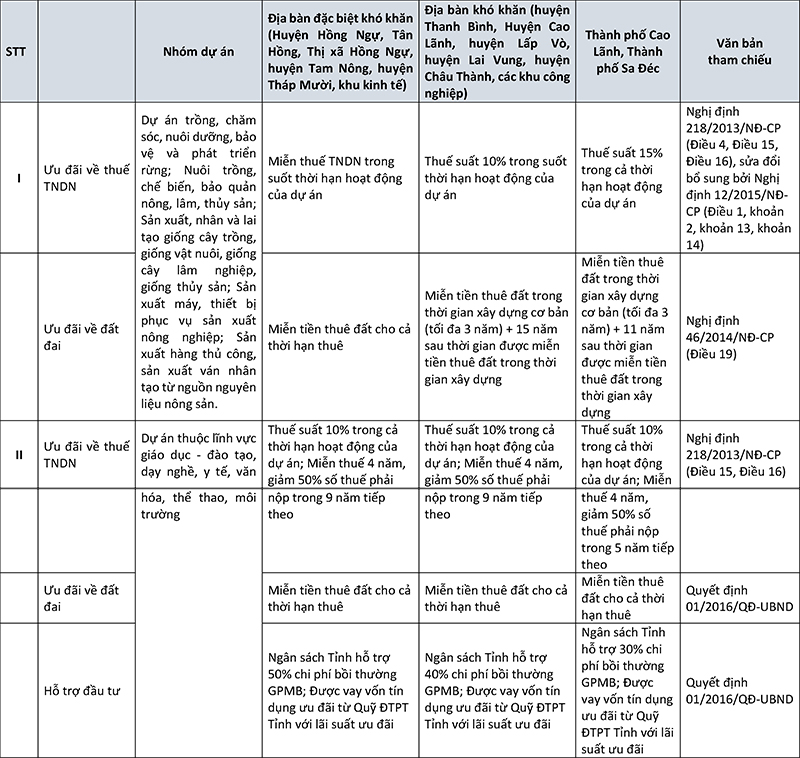 | STT | | Nhóm dự án | Địa bàn đặc biệt khó khăn (Huyện Hồng Ngự, Tân Hồng, Thị xã Hồng Ngự, huyện Tam Nông, huyện Tháp Mười, khu kinh tế) | Địa bàn khó khăn (huyện Thanh Bình, Huyện Cao Lãnh, huyện Lấp Vò, huyện Lai Vung, huyện Châu Thành, các khu công nghiệp) | Thành phố Cao Lãnh, Thành phố Sa Đéc | Văn bản tham chiếu |
|---|---|---|---|---|---|---|
| I | Ưu đãi về thuế TNDN | Dự án trồng, chăm sóc, nuôi dưỡng, bảo vệ và phát triển rừng; Nuôi trồng, chế biến, bảo quản nông, lâm, thủy sản; Sản xuất, nhân và lai tạo giống cây trồng, giống vật nuôi, giống cây lâm nghiệp, giống thủy sản; Sản xuất máy, thiết bị phục vụ sản xuất nông nghiệp; Sản xuất hàng thủ công, sản xuất ván nhân tạo từ nguồn nguyên liệu nông sản. | Miễn thuế TNDN trong suốt thời hạn hoạt động của dự án | Thuế suất 10% trong suốt thời hạn hoạt động của dự án | Thuế suất 15% trong cả thời hạn hoạt động của dự án | Nghị định 218/2013/NĐ-CP (Điều 4, Điều 15, Điều 16), sửa đổi bổ sung bởi Nghị định 12/2015/NĐ-CP (Điều 1, khoản 2, khoản 13, khoản 14) |
| | Ưu đãi về đất đai | | Miễn tiền thuê đất cho cả thời hạn thuê | Miễn tiền thuê đất trong thời gian xây dựng cơ bản (tối đa 3 năm) + 15 năm sau thời gian được miễn tiền thuê đất trong thời gian xây dựng | Miễn tiền thuê đất trong thời gian xây dựng cơ bản (tối đa 3 năm) + 11 năm sau thời gian được miễn tiền thuê đất trong thời gian xây dựng | Nghị định 46/2014/NĐ-CP (Điều 19) |
| II | Ưu đãi về thuế TNDN | Dự án thuộc lĩnh vực giáo dục - đào tạo, dạy nghề, y tế, văn hóa, thể thao, môi trường | Thuế suất 10% trong cả thời hạn hoạt động của dự án; Miễn thuế 4 năm, giảm 50% số thuế phải nộp trong 9 năm tiếp theo | Thuế suất 10% trong cả thời hạn hoạt động của dự án; Miễn thuế 4 năm, giảm 50% số thuế phải nộp trong 9 năm tiếp theo | Thuế suất 10% trong cả thời hạn hoạt động của dự án; Miễn thuế 4 năm, giảm 50% số thuế phải nộp trong 5 năm tiếp theo | Nghị định 218/2013/NĐ-CP (Điều 15, Điều 16) |
| | Ưu đãi về đất đai | | Miễn tiền thuê đất cho cả thời hạn thuê | Miễn tiền thuê đất cho cả thời hạn thuê | Miễn tiền thuê đất cho cả thời hạn thuê | Quyết định 01/2016/QĐ-UBND |
| | Hỗ trợ đầu tư | | Ngân sách Tỉnh hỗ trợ 50% chi phí bồi thường GPMB; Được vay vốn tín dụng ưu đãi từ Quỹ ĐTPT Tỉnh với lãi suất ưu đãi | Ngân sách Tỉnh hỗ trợ 40% chi phí bồi thường GPMB; Được vay vốn tín dụng ưu đãi từ Quỹ ĐTPT Tỉnh với lãi suất ưu đãi | Ngân sách Tỉnh hỗ trợ 30% chi phí bồi thường GPMB; Được vay vốn tín dụng ưu đãi từ Quỹ ĐTPT Tỉnh với lãi suất ưu đãi | Quyết định 01/2016/QĐ-UBND |